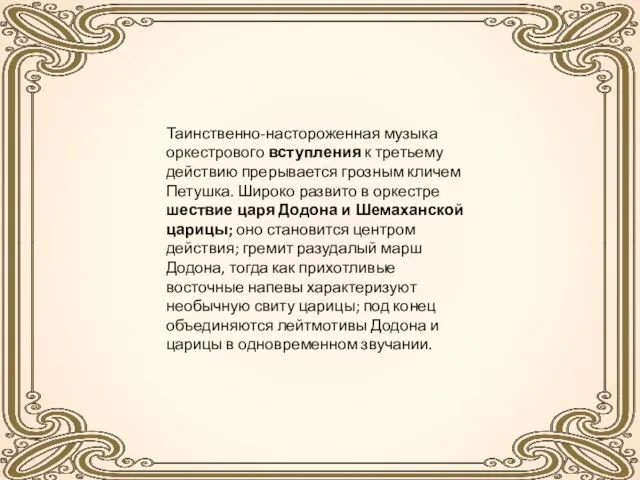 Таинственно-настороженная музыка оркестрового вступления к третьему действию прерывается грозным кличем Петушка. Широко развито в оркестре шествие царя Додона и Шемаханской царицы; оно становится центром действия; гремит разудалый марш Додона, тогда как прихотливые восточные напевы характеризуют необычную свиту царицы; под конец объединяются лейтмотивы Додона и царицы в одновременном звучании.